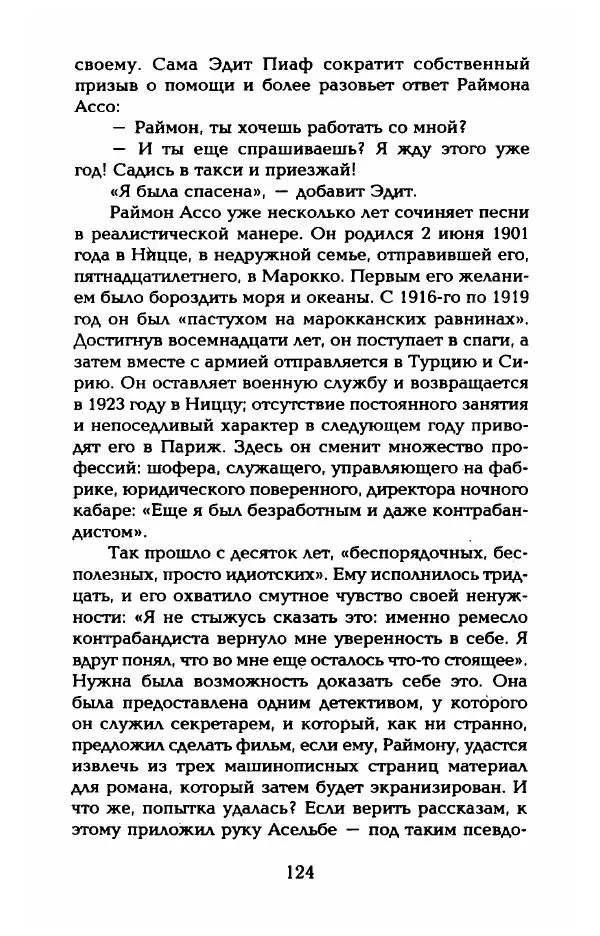 своему. Сама Эдит Пиаф сократит собственный призыв о помощи и более разовьет ответ Раймона Ассо:

— Раймон, ты хочешь работать со мной?

— И ты еще спрашиваешь? Я жду этого уже год! Садись в такси и приезжай!

«Я была спасена», — добавит Эдит.

Раймон Ассо уже несколько лет сочиняет песни в реалистической манере. Он родился 2 июня 1901 года в Ницце, в недружной семье, отправившей его, пятнадцатилетнего, в Марокко. Первым его желанием было бороздить моря и океаны. С 1916-го по 1919 год он был «пастухом на марокканских равнинах». Достигнув восемнадцати лет, он поступает в спаги, а затем вместе с армией отправляется в Турцию и Сирию. Он оставляет военную службу и возвращается в 1923 году в Ниццу; отсутствие постоянного занятия и непоседливый характер в следующем году приводят его в Париж. Здесь он сменит множество профессий: шофера, служащего, управляющего на фабрике, юридического поверенного, директора ночного кабаре: «Еще я был безработным и даже контрабандистом».

Так прошло с десяток лет, «беспорядочных, бесполезных, просто идиотских». Ему исполнилось тридцать, и его охватило смутное чувство своей ненужности: «Я не стыжусь сказать это: именно ремесло контрабандиста вернуло мне уверенность в себе. Я вдруг понял, что во мне еще осталось что-то стоящее». Нужна была возможность доказать себе это. Она была предоставлена одним детективом, у которого он служил секретарем, и который, как ни странно, предложил сделать фильм, если ему, Раймону, удастся извлечь из трех машинописных страниц материал для романа, который затем будет экранизирован. И что же, попытка удалась? Если верить рассказам, к этому приложил руку Асельбе — под таким псевдо-

124